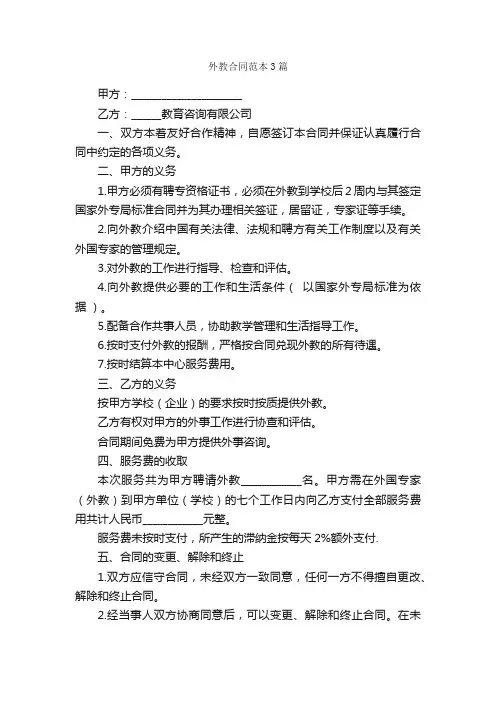 外教合同范本3篇

甲方：____________________

乙方：_____教育咨询有限公司

一、双方本着友好合作精神，自愿签订本合同并保证认真履行合同中约定的各项义务。

二、甲方的义务

1.甲方必须有聘专资格证书，必须在外教到学校后2周内与其签定国家外专局标准合同并为其办理相关签证，居留证，专家证等手续。

2.向外教介绍中国有关法律、法规和聘方有关工作制度以及有关外国专家的管理规定。

3.对外教的工作进行指导、检查和评估。

4.向外教提供必要的工作和生活条件（ 以国家外专局标准为依据 ）。

5.配备合作共事人员，协助教学管理和生活指导工作。

6.按时支付外教的报酬，严格按合同兑现外教的所有待遇。

7.按时结算本中心服务费用。

三、乙方的义务

按甲方学校（企业）的要求按时按质提供外教。

乙方有权对甲方的外事工作进行协查和评估。

合同期间免费为甲方提供外事咨询。

四、服务费的收取

本次服务共为甲方聘请外教__________名。甲方需在外国专家（外教）到甲方单位（学校）的七个工作日内向乙方支付全部服务费用共计人民币__________元整。

服务费未按时支付，所产生的滞纳金按每天 2%额外支付.

五、合同的变更、解除和终止

1.双方应信守合同，未经双方一致同意，任何一方不得擅自更改、解除和终止合同。

2.经当事人双方协商同意后，可以变更、解除和终止合同。在未